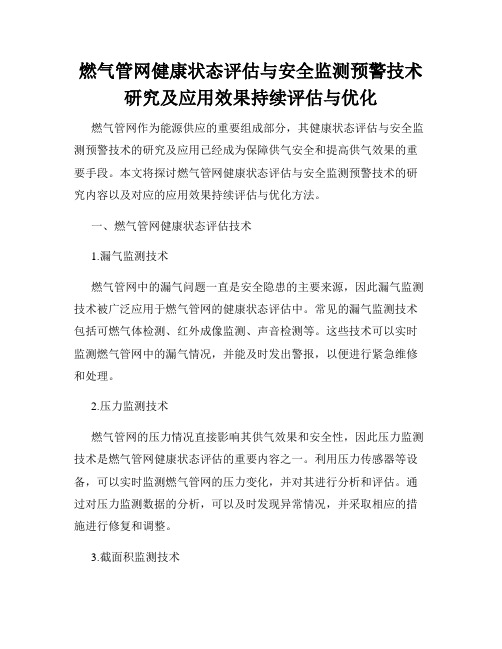 燃气管网健康状态评估与安全监测预警技术研究及应用效果持续评估与优化

燃气管网作为能源供应的重要组成部分，其健康状态评估与安全监测预警技术的研究及应用已经成为保障供气安全和提高供气效果的重要手段。本文将探讨燃气管网健康状态评估与安全监测预警技术的研究内容以及对应的应用效果持续评估与优化方法。

一、燃气管网健康状态评估技术

1.漏气监测技术

燃气管网中的漏气问题一直是安全隐患的主要来源，因此漏气监测技术被广泛应用于燃气管网的健康状态评估中。常见的漏气监测技术包括可燃气体检测、红外成像监测、声音检测等。这些技术可以实时监测燃气管网中的漏气情况，并能及时发出警报，以便进行紧急维修和处理。

2.压力监测技术

燃气管网的压力情况直接影响其供气效果和安全性，因此压力监测技术是燃气管网健康状态评估的重要内容之一。利用压力传感器等设备，可以实时监测燃气管网的压力变化，并对其进行分析和评估。通过对压力监测数据的分析，可以及时发现异常情况，并采取相应的措施进行修复和调整。

3.截面积监测技术